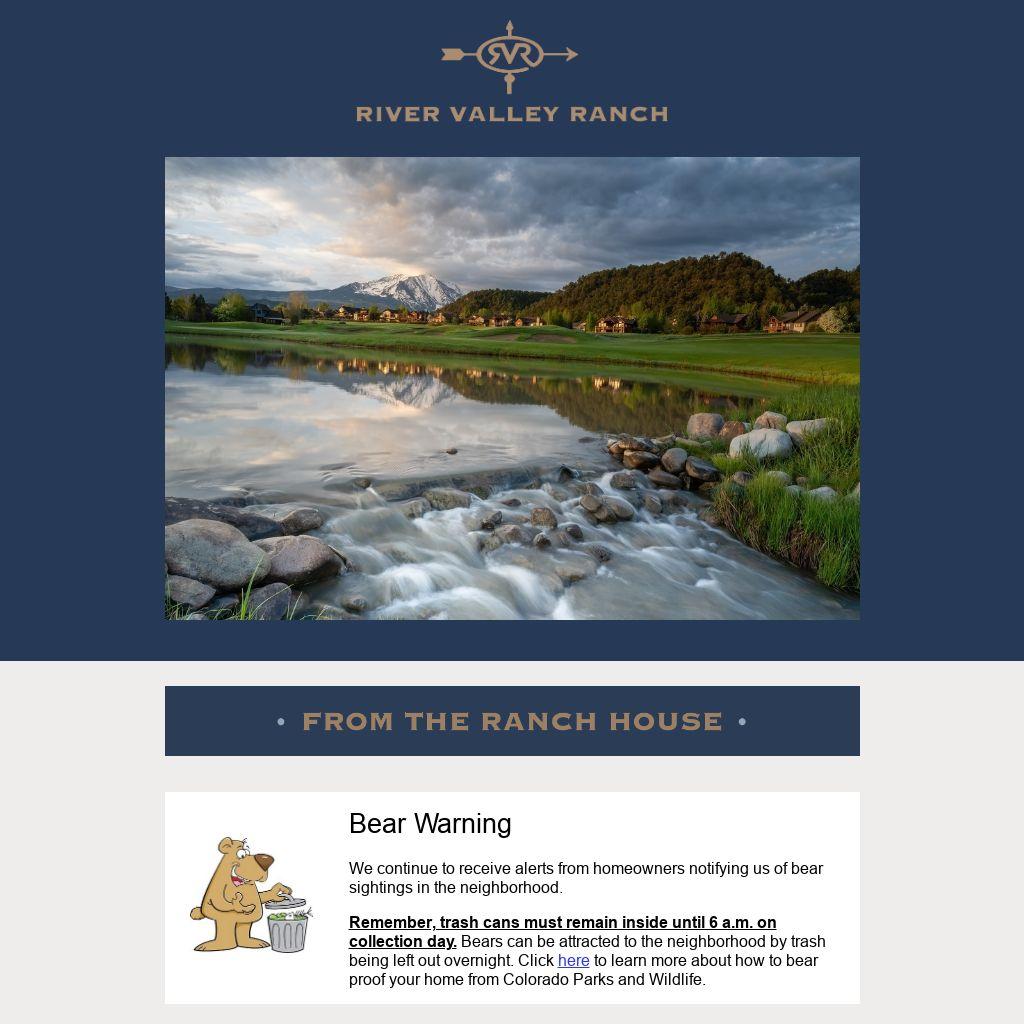 RVR

RIVER VALLEY RANCH

• FROM THE RANCH HOUSE •

Bear Warning

We continue to receive alerts from homeowners notifying us of bear sightings in the neighborhood.

Remember, trash cans must remain inside until 6 a.m. on collection day. Bears can be attracted to the neighborhood by trash being left out overnight. Click here to learn more about how to bear proof your home from Colorado Parks and Wildlife.